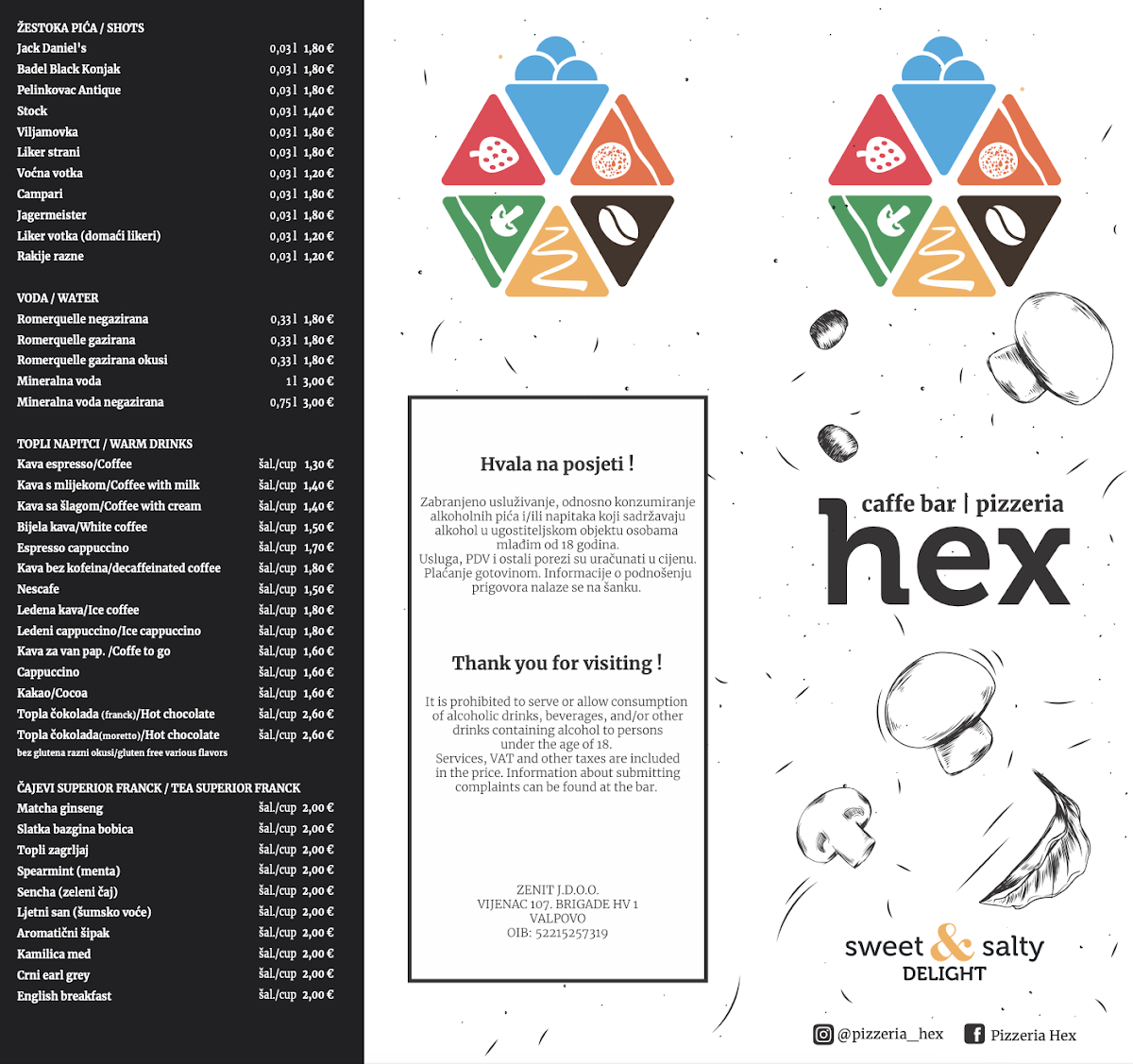 ŽESTOKA PIĆA / SHOTS
Jack Daniel's 0,03 l 1,80 €
Badel Black Konjak 0,03 l 1,80 €
Pelinkovac Antique 0,03 l 1,80 €
Stock 0,03 l 1,40 €
Viljamovka 0,03 l 1,80 €
Liker strani 0,03 l 1,80 €
Voćna votka 0,03 l 1,20 €
Campari 0,03 l 1,80 €
Jagermeister 0,03 l 1,80 €
Liker votka (domaći likeri) 0,03 l 1,20 €
Rakije razne 0,03 l 1,20 €

VODA / WATER
Romerquelle negazirana 0,33 l 1,80 €
Romerquelle gazirana 0,33 l 1,80 €
Romerquelle gazirana okusi 0,33 l 1,80 €
Mineralna voda 1 l 3,00 €
Mineralna voda negazirana 0,75 l 3,00 €

TOPLI NAPITCI / WARM DRINKS
Kava espresso/Coffee šal./cup 1,30 €
Kava s mlijekom/Coffee with milk šal./cup 1,40 €
Kava sa šlagom/Coffee with cream šal./cup 1,40 €
Bijela kava/White coffee šal./cup 1,50 €
Espresso cappuccino šal./cup 1,70 €
Kava bez kofeina/decaffeinated coffee šal./cup 1,80 €
Nescafe šal./cup 1,50 €
Ledena kava/Ice coffee šal./cup 1,80 €
Ledeni cappuccino/Ice cappuccino šal./cup 1,80 €
Kava za van pap. /Coffe to go šal./cup 1,60 €
Cappuccino šal./cup 1,60 €
Kakao/Cocoa šal./cup 1,60 €
Topla čokolada (franck)/Hot chocolate šal./cup 2,60 €
Topla čokolada(moretto)/Hot chocolate šal./cup 2,60 €
bez glutena razni okusi/gluten free various flavors

ČAJEVI SUPERIOR FRANCK / TEA SUPERIOR FRANCK
Matcha ginseng šal./cup 2,00 €
Slatka bazgina bobica šal./cup 2,00 €
Topli zagrljaj šal./cup 2,00 €
Spearmint (menta) šal./cup 2,00 €
Sencha (zeleni čaj) šal./cup 2,00 €
Ljetni san (šumsko voće) šal./cup 2,00 €
Aromatični šipak šal./cup 2,00 €
Kamilica med šal./cup 2,00 €
Crni earl grey šal./cup 2,00 €
English breakfast šal./cup 2,00 €

Hvala na posjeti !

Zabranjeno usluživanje, odnosno konzumiranje alkoholnih pića i/ili napitaka koji sadržavaju alkohol u ugostiteljskom objektu osobama mlađim od 18 godina.
Usluga, PDV i ostali porezi su uračunati u cijenu. Plaćanje gotovinom. Informacije o podnošenju prigovora nalaze se na šanku.

Thank you for visiting !

It is prohibited to serve or allow consumption of alcoholic drinks, beverages, and/or other drinks containing alcohol to persons under the age of 18.
Services, VAT and other taxes are included in the price. Information about submitting complaints can be found at the bar.

ZENIT J.D.O.O.
VIJENAC 107. BRIGADE HV 1
VALPOVO
OIB: 52215257319

caffe bar | pizzeria
hex

sweet & salty
DELIGHT

@pizzeria_hex Pizzeria Hex